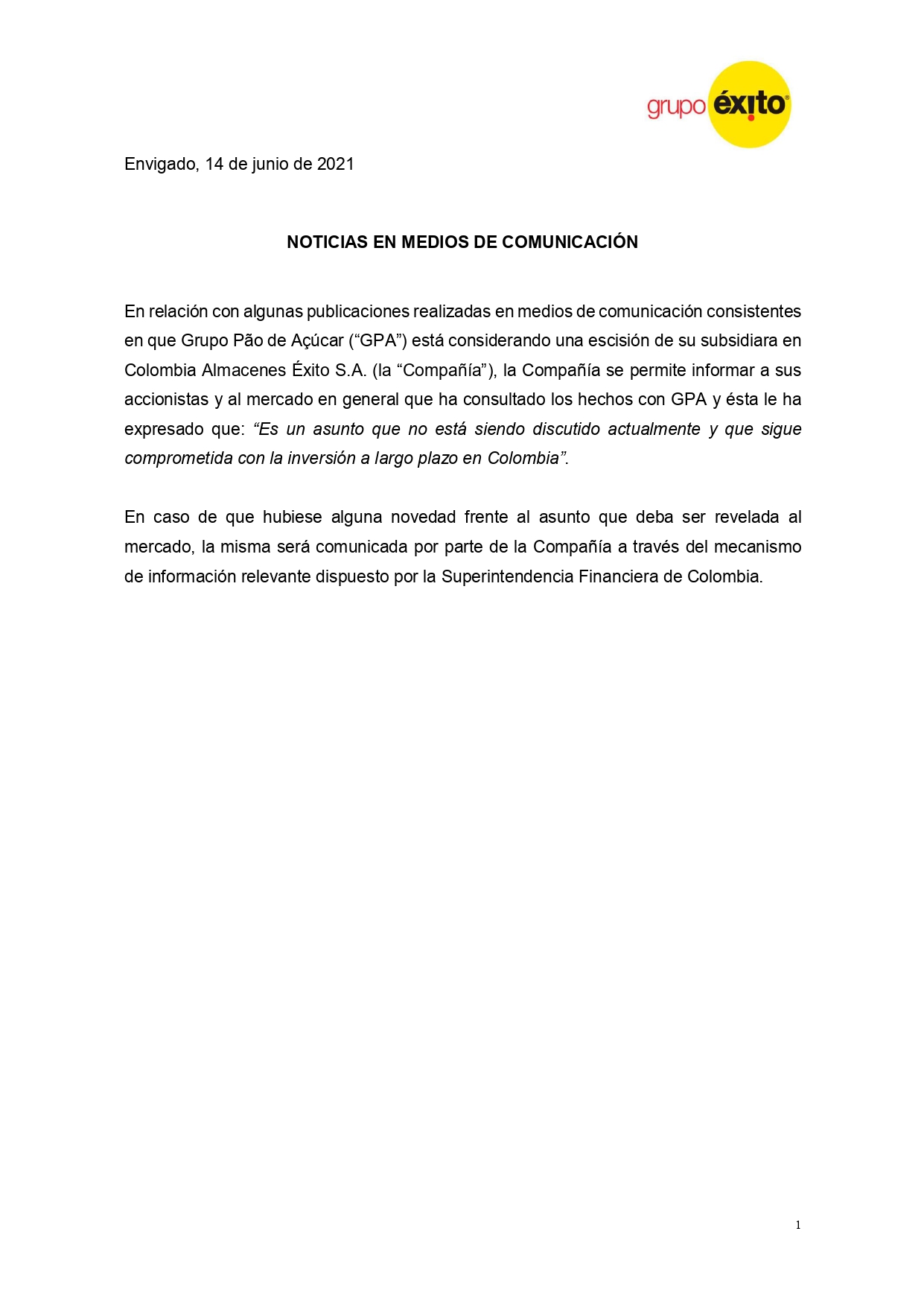 grupo éxito

Envigado, 14 de junio de 2021

NOTICIAS EN MEDIOS DE COMUNICACIÓN

En relación con algunas publicaciones realizadas en medios de comunicación consistentes en que Grupo Pão de Açúcar (“GPA”) está considerando una escisión de su subsidiara en Colombia Almacenes Éxito S.A. (la “Compañía”), la Compañía se permite informar a sus accionistas y al mercado en general que ha consultado los hechos con GPA y ésta le ha expresado que: “Es un asunto que no está siendo discutido actualmente y que sigue comprometida con la inversión a largo plazo en Colombia”.

En caso de que hubiese alguna novedad frente al asunto que deba ser revelada al mercado, la misma será comunicada por parte de la Compañía a través del mecanismo de información relevante dispuesto por la Superintendencia Financiera de Colombia.

1